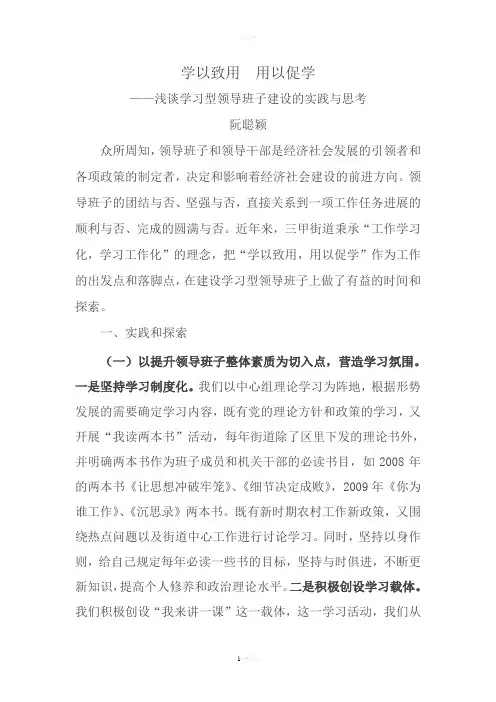 学以致用　用以促学

——浅谈学习型领导班子建设的实践与思考

阮聪颖

众所周知，领导班子和领导干部是经济社会发展的引领者和各项政策的制定者，决定和影响着经济社会建设的前进方向。领导班子的团结与否、坚强与否，直接关系到一项工作任务进展的顺利与否、完成的圆满与否。近年来，三甲街道秉承“工作学习化，学习工作化”的理念，把“学以致用，用以促学”作为工作的出发点和落脚点，在建设学习型领导班子上做了有益的时间和探索。

一、实践和探索

（一）以提升领导班子整体素质为切入点，营造学习氛围。一是坚持学习制度化。我们以中心组理论学习为阵地，根据形势发展的需要确定学习内容，既有党的理论方针和政策的学习，又开展“我读两本书”活动，每年街道除了区里下发的理论书外，并明确两本书作为班子成员和机关干部的必读书目，如 2008 年的两本书《让思想冲破牢笼》、《细节决定成败》，2009 年《你为谁工作》、《沉思录》两本书。既有新时期农村工作新政策，又围绕热点问题以及街道中心工作进行讨论学习。同时，坚持以身作则，给自己规定每年必读一些书的目标，坚持与时俱进，不断更新知识，提高个人修养和政治理论水平。二是积极创设学习载体。我们积极创设“我来讲一课”这一载体，这一学习活动，我们从

1